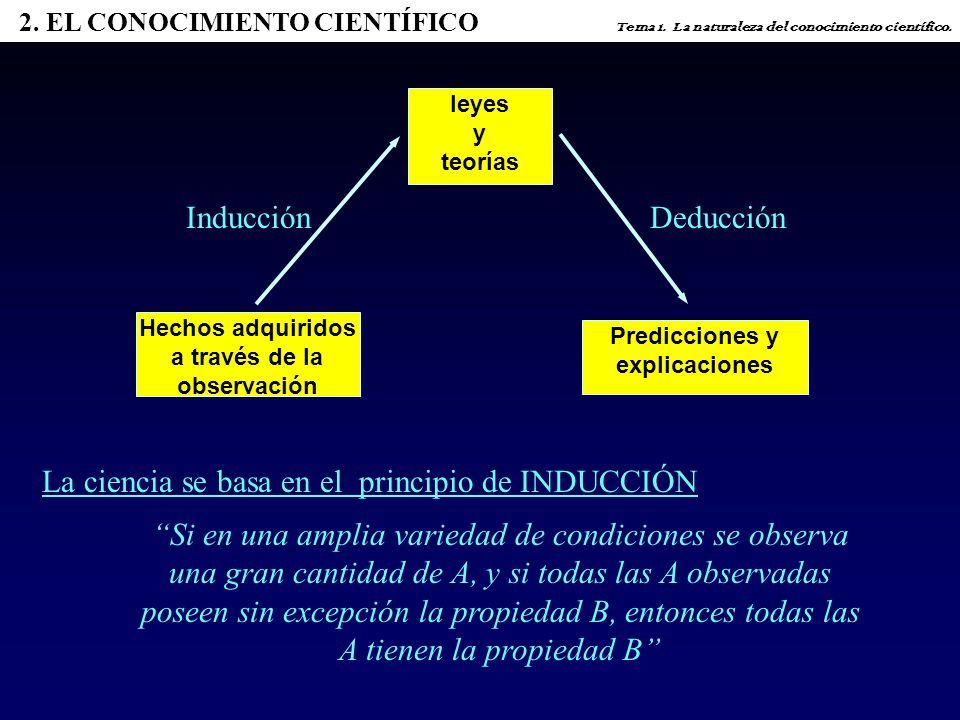 2. EL CONOCIMIENTO CIENTÍFICO

Tema 1. La naturaleza del conocimiento científico.

leyes
y
teorías

Inducción

Deducción

Hechos adquiridos a través de la observación

Predicciones y explicaciones

La ciencia se basa en el principio de INDUCCIÓN

“Si en una amplia variedad de condiciones se observa una gran cantidad de A, y si todas las A observadas poseen sin excepción la propiedad B, entonces todas las A tienen la propiedad B”